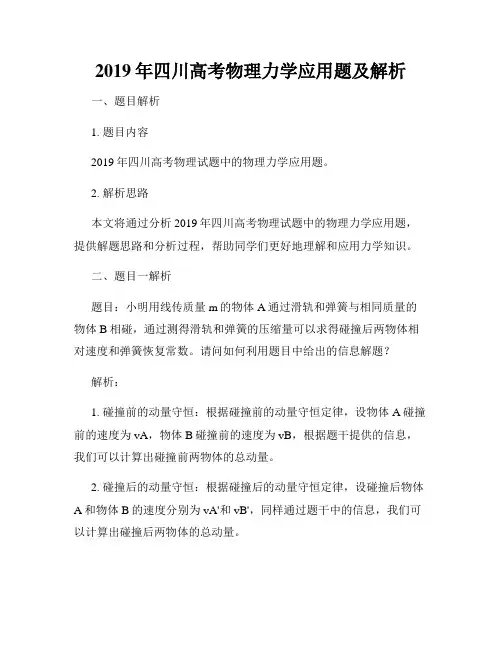 2019年四川高考物理力学应用题及解析

一、题目解析

1. 题目内容

2019年四川高考物理试题中的物理力学应用题。

2. 解析思路

本文将通过分析2019年四川高考物理试题中的物理力学应用题，提供解题思路和分析过程，帮助同学们更好地理解和应用力学知识。

二、题目一解析

题目：小明用线传质量m的物体A通过滑轨和弹簧与相同质量的物体B相碰，通过测得滑轨和弹簧的压缩量可以求得碰撞后两物体相对速度和弹簧恢复常数。请问如何利用题目中给出的信息解题？

解析：

1. 碰撞前的动量守恒：根据碰撞前的动量守恒定律，设物体A碰撞前的速度为vA，物体B碰撞前的速度为vB，根据题干提供的信息，我们可以计算出碰撞前两物体的总动量。

2. 碰撞后的动量守恒：根据碰撞后的动量守恒定律，设碰撞后物体A和物体B的速度分别为vA'和vB'，同样通过题干中的信息，我们可以计算出碰撞后两物体的总动量。